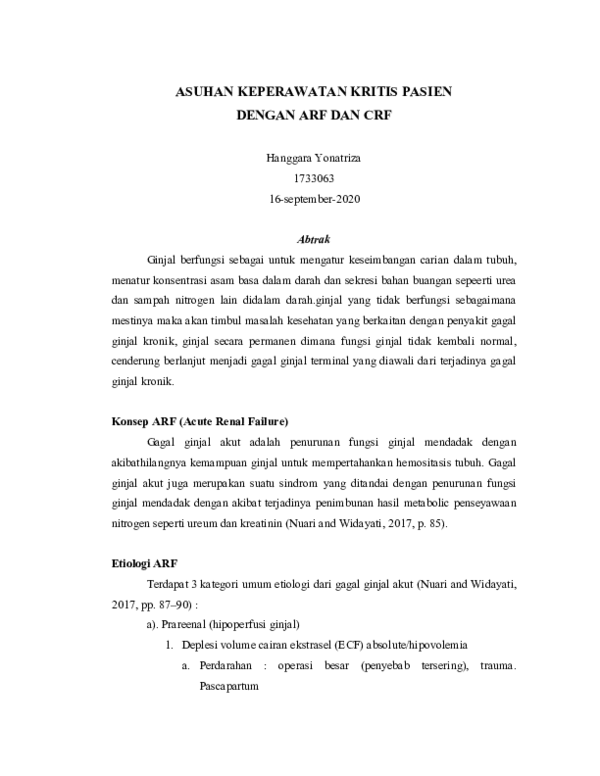 ASUHAN KEPERAWATAN KRITIS PASIEN
DENGAN ARF DAN CRF

Hanggara Yonatriza
1733063
16-september-2020

Abtrak

Ginjal berfungsi sebagai untuk mengatur keseimbangan carian dalam tubuh, menatur konsentrasi asam basa dalam darah dan sekresi bahan buangan sepeerti urea dan sampah nitrogen lain didalam darah.ginjal yang tidak berfungsi sebagaimana mestinya maka akan timbul masalah kesehatan yang berkaitan dengan penyakit gagal ginjal kronik, ginjal secara permanen dimana fungsi ginjal tidak kembali normal, cenderung berlanjut menjadi gagal ginjal terminal yang diawali dari terjadinya gagal ginjal kronik.

Konsep ARF (Acute Renal Failure)

Gagal ginjal akut adalah penurunan fungsi ginjal mendadak dengan akibathilangnya kemampuan ginjal untuk mempertahankan hemositasis tubuh. Gagal ginjal akut juga merupakan suatu sindrom yang ditandai dengan penurunan fungsi ginjal mendadak dengan akibat terjadinya penimbunan hasil metabolic penseyawaan nitrogen seperti ureum dan kreatinin (Nuari and Widayati, 2017, p. 85).

Etiologi ARF

Terdapat 3 kategori umum etiologi dari gagal ginjal akut (Nuari and Widayati, 2017, pp. 87–90) :

a). Prareenal (hipoperfusi ginjal)

1. Deplesi volume cairan ekstrasel (ECF) absolute/hipovolemia

a. Perdarahan : operasi besar (penyebab tersering), trauma. Pascapartum